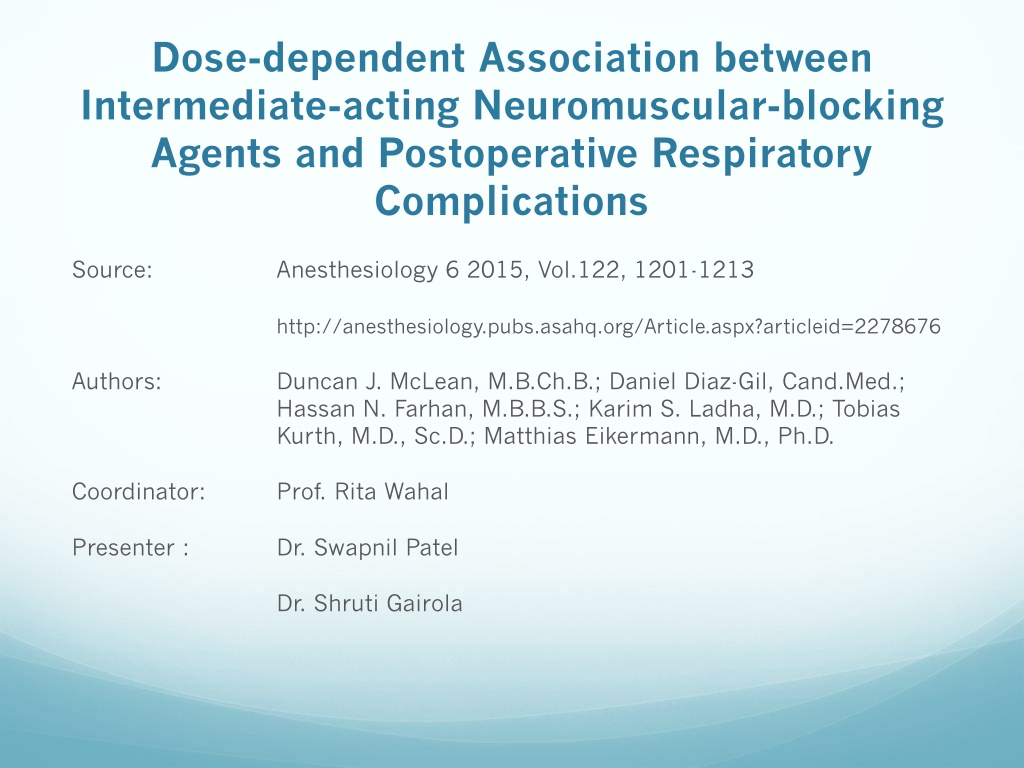 Dose-dependent Association between Intermediate-acting Neuromuscular-blocking Agents and Postoperative Respiratory Complications

Source:
Anesthesiology 6 2015, Vol.122, 1201-1213

http://anesthesiology.pubs.asahq.org/Article.aspx?articleid=2278676

Authors:
Duncan J. McLean, M.B.Ch.B.; Daniel Diaz-Gil, Cand.Med.; Hassan N. Farhan, M.B.B.S.; Karim S. Ladha, M.D.; Tobias Kurth, M.D., Sc.D.; Matthias Eikermann, M.D., Ph.D.

Coordinator:
Prof. Rita Wahal

Presenter :
Dr. Swapnil Patel

Dr. Shruti Gairola